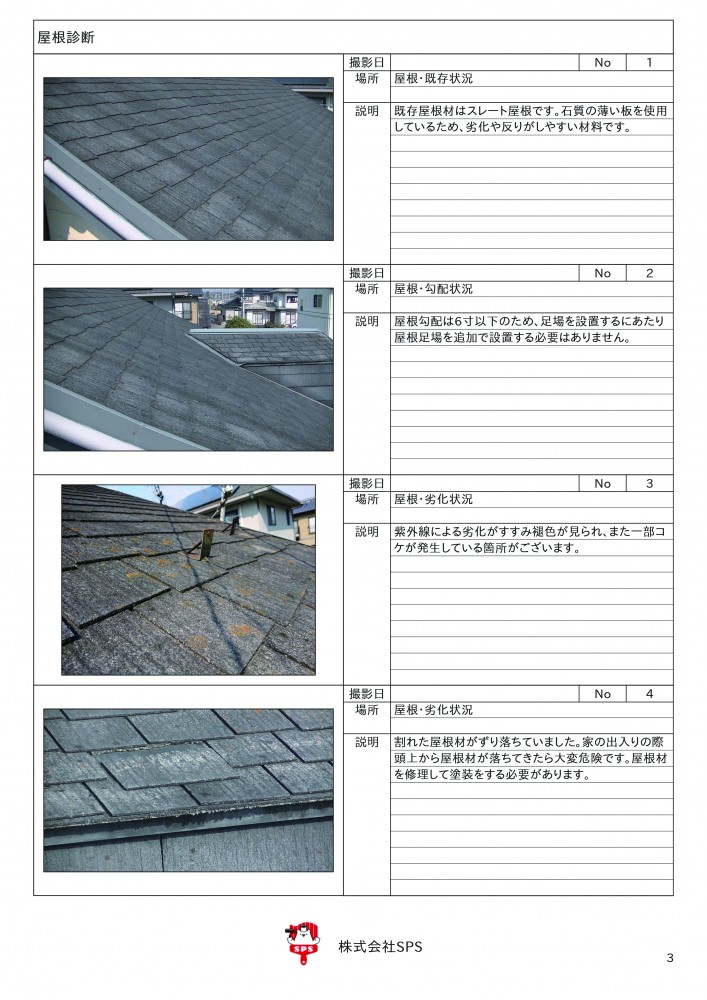 屋根診断

| 撮影日 | | No | 1 |
|---|---|---|---|
| 場所 | 屋根・既存状況 | | |
| 説明 | 既存屋根材はスレート屋根です。石質の薄い板を使用しているため、劣化や反りがしやすい材料です。 | | |

| 撮影日 | | No | 2 |
|---|---|---|---|
| 場所 | 屋根・勾配状況 | | |
| 説明 | 屋根勾配は6寸以下のため、足場を設置するにあたり屋根足場を追加で設置する必要はありません。 | | |

| 撮影日 | | No | 3 |
|---|---|---|---|
| 場所 | 屋根・劣化状況 | | |
| 説明 | 紫外線による劣化がすすみ褪色が見られ、また一部コケが発生している箇所がございます。 | | |

| 撮影日 | | No | 4 |
|---|---|---|---|
| 場所 | 屋根・劣化状況 | | |
| 説明 | 割れた屋根材がずり落ちていました。家の出入りの際頭上から屋根材が落ちてきたら大変危険です。屋根材を修理して塗装をする必要があります。 | | |

SPS
株式会社SPS

3